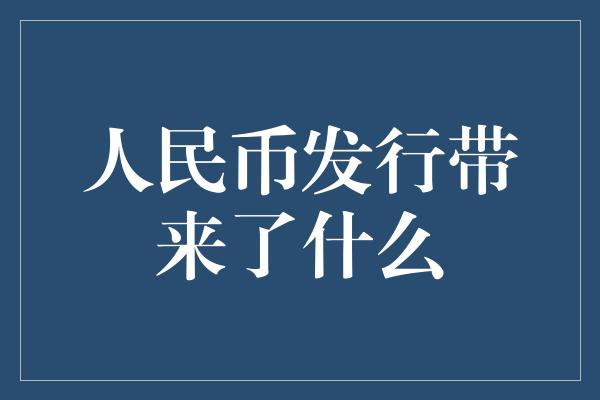 人民币发行带来了什么